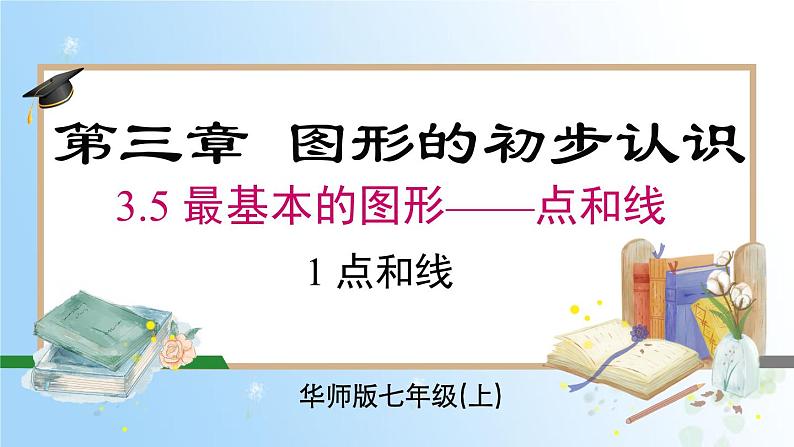 第三章 图形的初步认识

3.5 最基本的图形——点和线

1 点和线

华师版七年级(上)